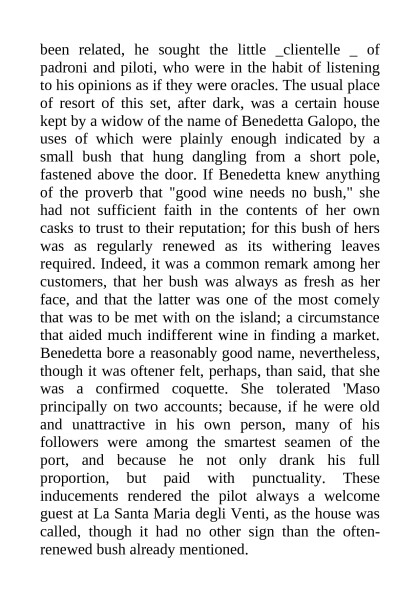 been related, he sought the little _clientelle _ of padroni and piloti, who were in the habit of listening to his opinions as if they were oracles. The usual place of resort of this set, after dark, was a certain house kept by a widow of the name of Benedetta Galopo, the uses of which were plainly enough indicated by a small bush that hung dangling from a short pole, fastened above the door. If Benedetta knew anything of the proverb that "good wine needs no bush," she had not sufficient faith in the contents of her own casks to trust to their reputation; for this bush of hers was as regularly renewed as its withering leaves required. Indeed, it was a common remark among her customers, that her bush was always as fresh as her face, and that the latter was one of the most comely that was to be met with on the island; a circumstance that aided much indifferent wine in finding a market. Benedetta bore a reasonably good name, nevertheless, though it was oftener felt, perhaps, than said, that she was a confirmed coquette. She tolerated 'Maso principally on two accounts; because, if he were old and unattractive in his own person, many of his followers were among the smartest seamen of the port, and because he not only drank his full proportion, but paid with punctuality. These inducements rendered the pilot always a welcome guest at La Santa Maria degli Venti, as the house was called, though it had no other sign than the often-renewed bush already mentioned.